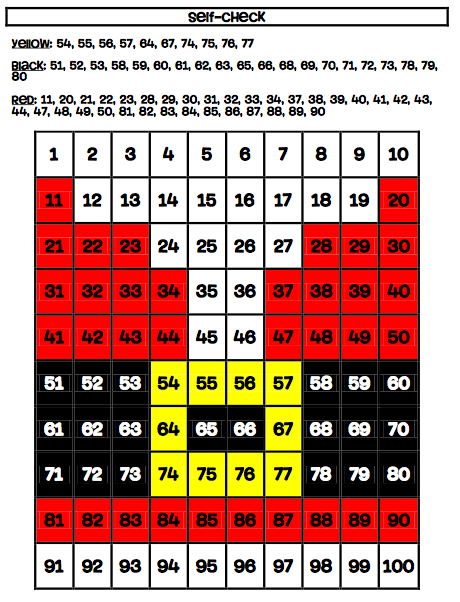 Self-Check

Yellow: 54, 55, 56, 57, 64, 67, 74, 75, 76, 77

Black: 51, 52, 53, 58, 59, 60, 61, 62, 63, 65, 66, 68, 69, 70, 71, 72, 73, 78, 79, 80

Red: 11, 20, 21, 22, 23, 28, 29, 30, 31, 32, 33, 34, 37, 38, 39, 40, 41, 42, 43, 44, 47, 48, 49, 50, 81, 82, 83, 84, 85, 86, 87, 88, 89, 90

| 1 | 2 | 3 | 4 | 5 | 6 | 7 | 8 | 9 | 10 |
|---|---|---|---|---|---|---|---|---|---|
| 11 | 12 | 13 | 14 | 15 | 16 | 17 | 18 | 19 | 20 |
| 21 | 22 | 23 | 24 | 25 | 26 | 27 | 28 | 29 | 30 |
| 31 | 32 | 33 | 34 | 35 | 36 | 37 | 38 | 39 | 40 |
| 41 | 42 | 43 | 44 | 45 | 46 | 47 | 48 | 49 | 50 |
| 51 | 52 | 53 | 54 | 55 | 56 | 57 | 58 | 59 | 60 |
| 61 | 62 | 63 | 64 | 65 | 66 | 67 | 68 | 69 | 70 |
| 71 | 72 | 73 | 74 | 75 | 76 | 77 | 78 | 79 | 80 |
| 81 | 82 | 83 | 84 | 85 | 86 | 87 | 88 | 89 | 90 |
| 91 | 92 | 93 | 94 | 95 | 96 | 97 | 98 | 99 | 100 |